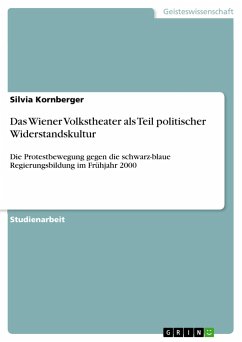 Geisteswissenschaft

Silvia Kornberger

Das Wiener Volkstheater als Teil politischer Widerstandskultur

Die Protestbewegung gegen die schwarz-blaue Regierungsbildung im Frühjahr 2000

Studienarbeit

GRIN